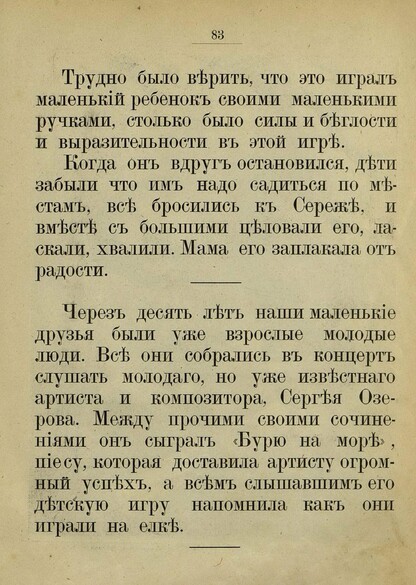 83

Трудно было вѣрить, что это игралъ маленькій ребенокъ своими маленькими ручками, столько было силы и бѣглости и выразительности въ этой игрѣ.

Когда онъ вдругъ остановился, дѣти забыли что имъ надо садиться по мѣстамъ, всѣ бросились къ Сережѣ, и вмѣстѣ съ большими цѣловали его, ласкали, хвалили. Мама его заплакала отъ радости.

Черезъ десять лѣтъ наши маленькіе друзья были уже взрослые молодые люди. Всѣ они собрались въ концертъ слушать молодаго, но уже извѣстнаго артиста и композитора, Сергѣя Озерова. Между прочими своими сочиненіями онъ сыгралъ «Бурю на морѣ», піесу, которая доставила артисту огромный успѣхъ, а всѣмъ слышавшимъ его дѣтскую игру напомнила какъ они играли на елкѣ.